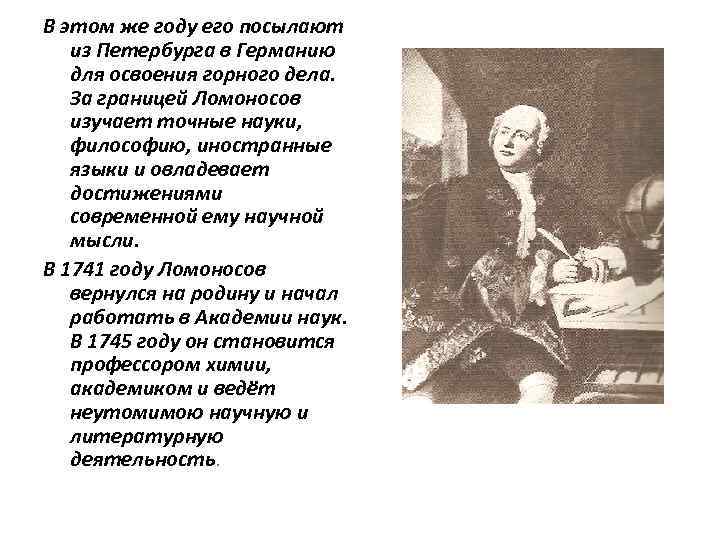 В этом же году его посылают из Петербурга в Германию для освоения горного дела. За границей Ломоносов изучает точные науки, философию, иностранные языки и овладевает достижениями современной ему научной мысли.

В 1741 году Ломоносов вернулся на родину и начал работать в Академии наук. В 1745 году он становится профессором химии, академиком и ведёт неутомимою научную и литературную деятельность.